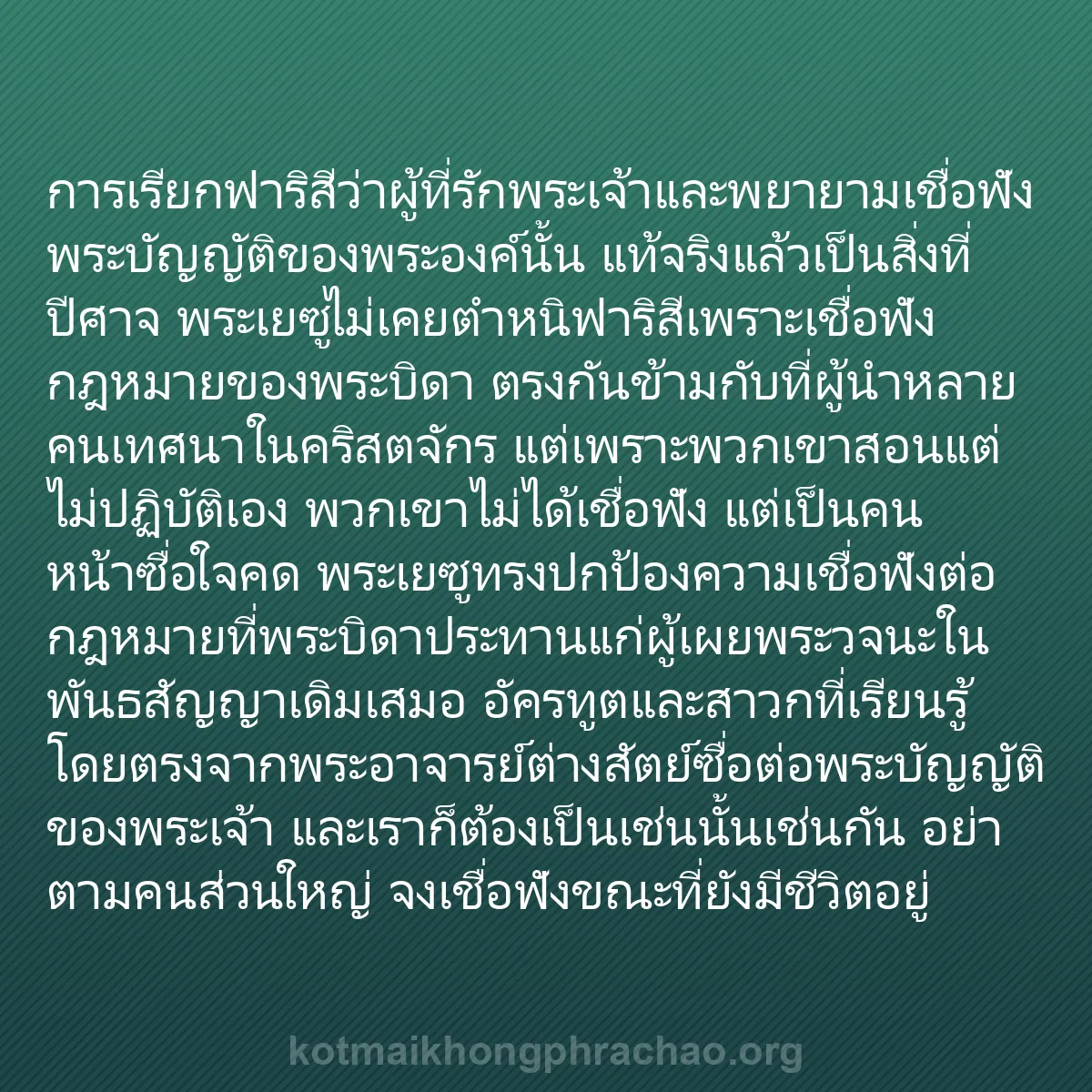 การเรียกฟาริสีว่าผู้ที่รักพระเจ้าและพยายามเชื่อฟังพระบัญญัติของพระองค์นั้น แท้จริงแล้วเป็นสิ่งที่ปีศาจ พระเยซูไม่เคยตำหนิฟาริสีเพราะเชื่อฟังกฎหมายของพระบิดา ตรงกันข้ามกับที่ผู้นำหลายคนเทศนาในคริสตจักร แต่เพราะพวกเขาสอนแต่ไม่ปฏิบัติเอง พวกเขาไม่ได้เชื่อฟัง แต่เป็นคนหน้าซื่อใจคด พระเยซูทรงปกป้องความเชื่อฟังต่อกฎหมายที่พระบิดาประทานแก่ผู้เผยพระวจนะในพันธสัญญาเดิมเสมอ อัครทูตและสาวกที่เรียนรู้โดยตรงจากพระอาจารย์ต่างสัตย์ซื่อต่อพระบัญญัติของพระเจ้า และเราก็ต้องเป็นเช่นนั้นเช่นกัน อย่าตามคนส่วนใหญ่ จงเชื่อฟังขณะที่ยังมีชีวิตอยู่

kotmaikhongphrachao.org